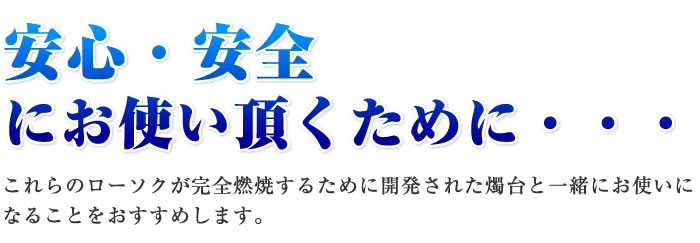 安心・安全
にお使い頂くために・・・

これらのローソクが完全燃焼するために開発された燭台と一緒にお使いになることをおすすめします。